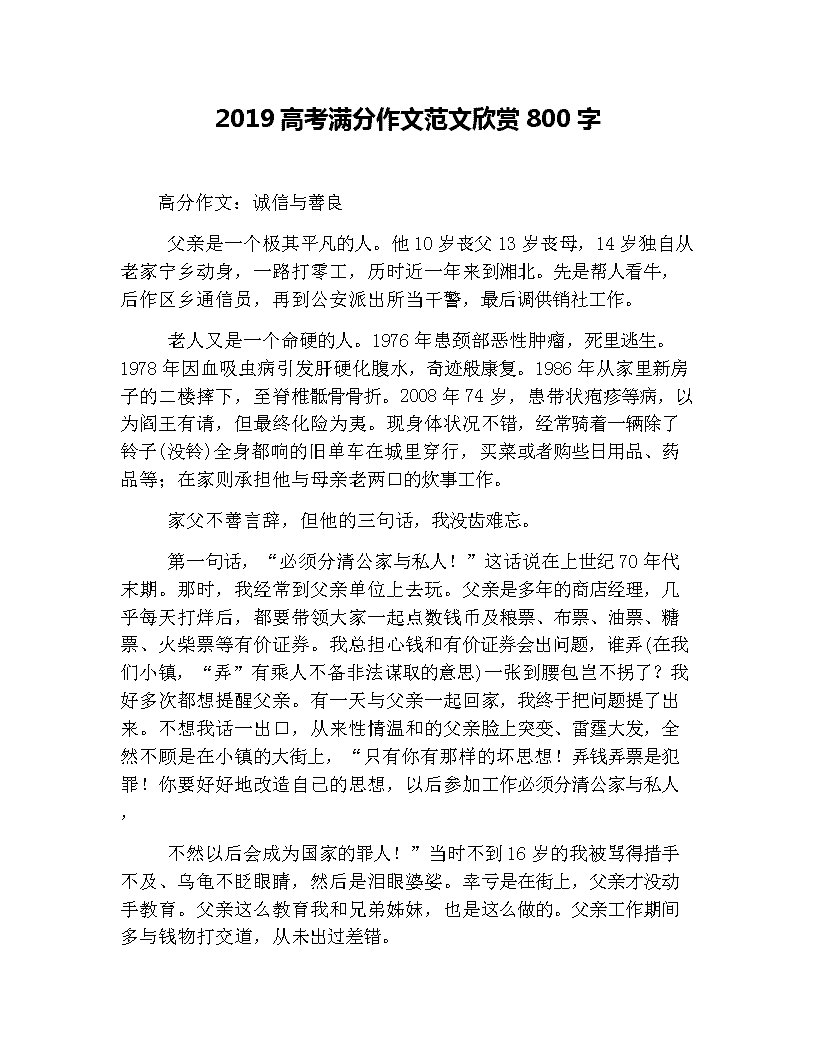 2019 高考满分作文范文欣赏 800 字

高分作文：诚信与善良

父亲是一个极其平凡的人。他 10 岁丧父 13 岁丧母，14 岁独自从老家宁乡动身，一路打零工，历时近一年来到湘北。先是帮人看牛，后作区乡通信员，再到公安派出所当干警，最后调供销社工作。

老人又是一个命硬的人。1976 年患颈部恶性肿瘤，死里逃生。1978 年因血吸虫病引发肝硬化腹水，奇迹般康复。1986 年从家里新房子的二楼摔下，至脊椎骶骨骨折。2008 年 74 岁，患带状疱疹等病，以为阎王有请，但最终化险为夷。现身体状况不错，经常骑着一辆除了铃子(没铃)全身都响的旧单车在城里穿行，买菜或者购些日用品、药品等；在家则承担他与母亲老两口的炊事工作。

家父不善言辞，但他的三句话，我没齿难忘。

第一句话，“必须分清公家与私人！”这话说在上世纪 70 年代末期。那时，我经常到父亲单位上去玩。父亲是多年的商店经理，几乎每天打烊后，都要带领大家一起点数钱币及粮票、布票、油票、糖票、火柴票等有价证券。我总担心钱和有价证券会出问题，谁弄(在我们小镇，“弄”有乘人不备非法谋取的意思)一张到腰包岂不拐了？我好多次都想提醒父亲。有一天与父亲一起回家，我终于把问题提了出来。不想我话一出口，从来性情温和的父亲脸上突变、雷霆大发，全然不顾是在小镇的大街上，“只有你有那样的坏思想！弄钱弄票是犯罪！你要好好地改造自己的思想，以后参加工作必须分清公家与私人，

不然以后会成为国家的罪人！”当时不到 16 岁的我被骂得措手不及、乌龟不眨眼睛，然后是泪眼婆娑。幸亏是在街上，父亲才没动手教育。父亲这么教育我和兄弟姊妹，也是这么做的。父亲工作期间多与钱物打交道，从未出过差错。